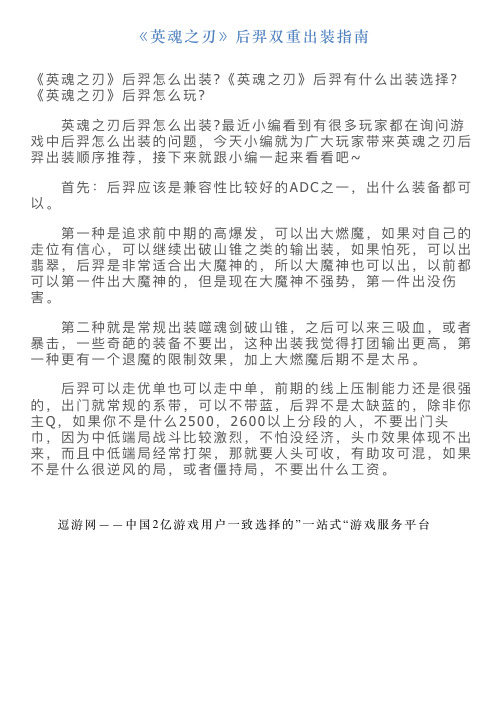 《英魂之刃》后羿双重出装指南

《英魂之刃》后羿怎么出装?《英魂之刃》后羿有什么出装选择?《英魂之刃》后羿怎么玩?

英魂之刃后羿怎么出装?最近小编看到有很多玩家都在询问游戏中后羿怎么出装的问题，今天小编就为广大玩家带来英魂之刃后羿出装顺序推荐，接下来就跟小编一起来看看吧~

首先：后羿应该是兼容性比较好的ADC之一，出什么装备都可以。

第一种是追求前中期的高爆发，可以出大燃魔，如果对自己的走位有信心，可以继续出破山锥之类的输出装，如果怕死，可以出翡翠，后羿是非常适合出大魔神的，所以大魔神也可以出，以前都可以第一件出大魔神的，但是现在大魔神不强势，第一件出没伤害。

第二种就是常规出装噬魂剑破山锥，之后可以来三吸血，或者暴击，一些奇葩的装备不要出，这种出装我觉得打团输出更高，第一种更有一个退魔的限制效果，加上大燃魔后期不是太吊。

后羿可以走优单也可以走中单，前期的线上压制能力还是很强的，出门就常规的系带，可以不带蓝，后羿不是太缺蓝的，除非你主Q，如果你不是什么2500，2600以上分段的人，不要出门头巾，因为中低端局战斗比较激烈，不怕没经济，头巾效果体现不出来，而且中低端局经常打架，那就要人头可收，有助攻可混，如果不是什么很逆风的局，或者僵持局，不要出什么工资。

逗游网——中国2亿游戏用户一致选择的”一站式“游戏服务平台